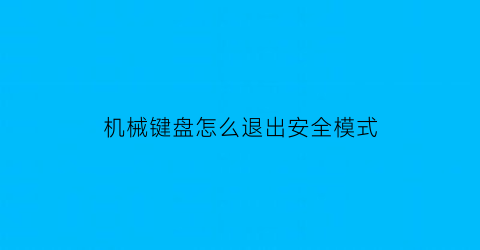 机械键盘怎么退出安全模式